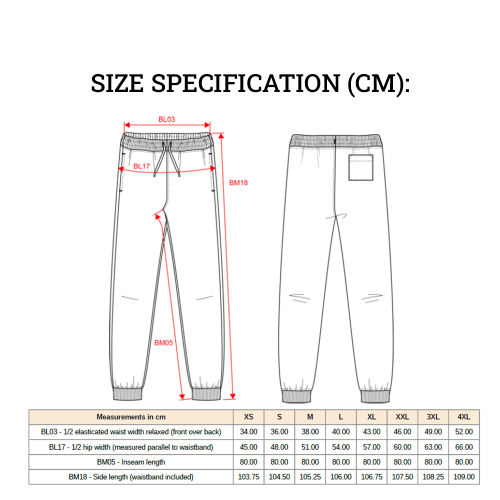 SIZE SPECIFICATION (CM):

BL03

BL17

BM18

BM05

| Measurements in cm | XS | S | M | L | XL | XXL | 3XL | 4XL |
|---|---|---|---|---|---|---|---|---|
| BL03 - 1/2 elasticated waist width relaxed (front over back) | 34.00 | 36.00 | 38.00 | 40.00 | 43.00 | 46.00 | 49.00 | 52.00 |
| BL17 - 1/2 hip width (measured parallel to waistband) | 45.00 | 48.00 | 51.00 | 54.00 | 57.00 | 60.00 | 63.00 | 66.00 |
| BM05 - Inseam length | 80.00 | 80.00 | 80.00 | 80.00 | 80.00 | 80.00 | 80.00 | 80.00 |
| BM18 - Side length (waistband included) | 103.75 | 104.50 | 105.25 | 106.00 | 106.75 | 107.50 | 108.25 | 109.00 |